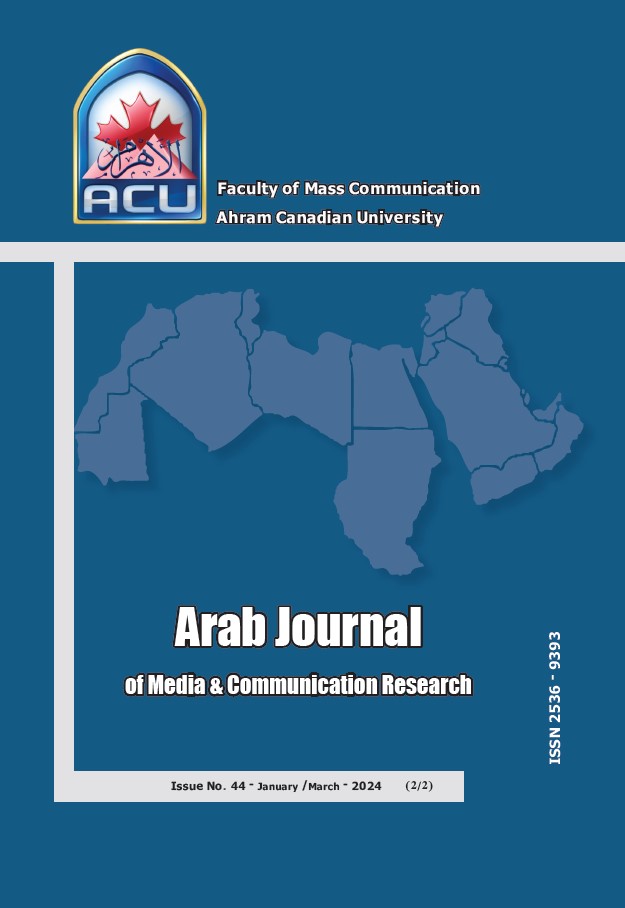 الأهرام
ACU

Faculty of Mass Communication
Ahram Canadian University

Arab Journal
of Media & Communication Research

ISSN 2536 - 9393

Issue No. 44 - January /March - 2024 (2/2)